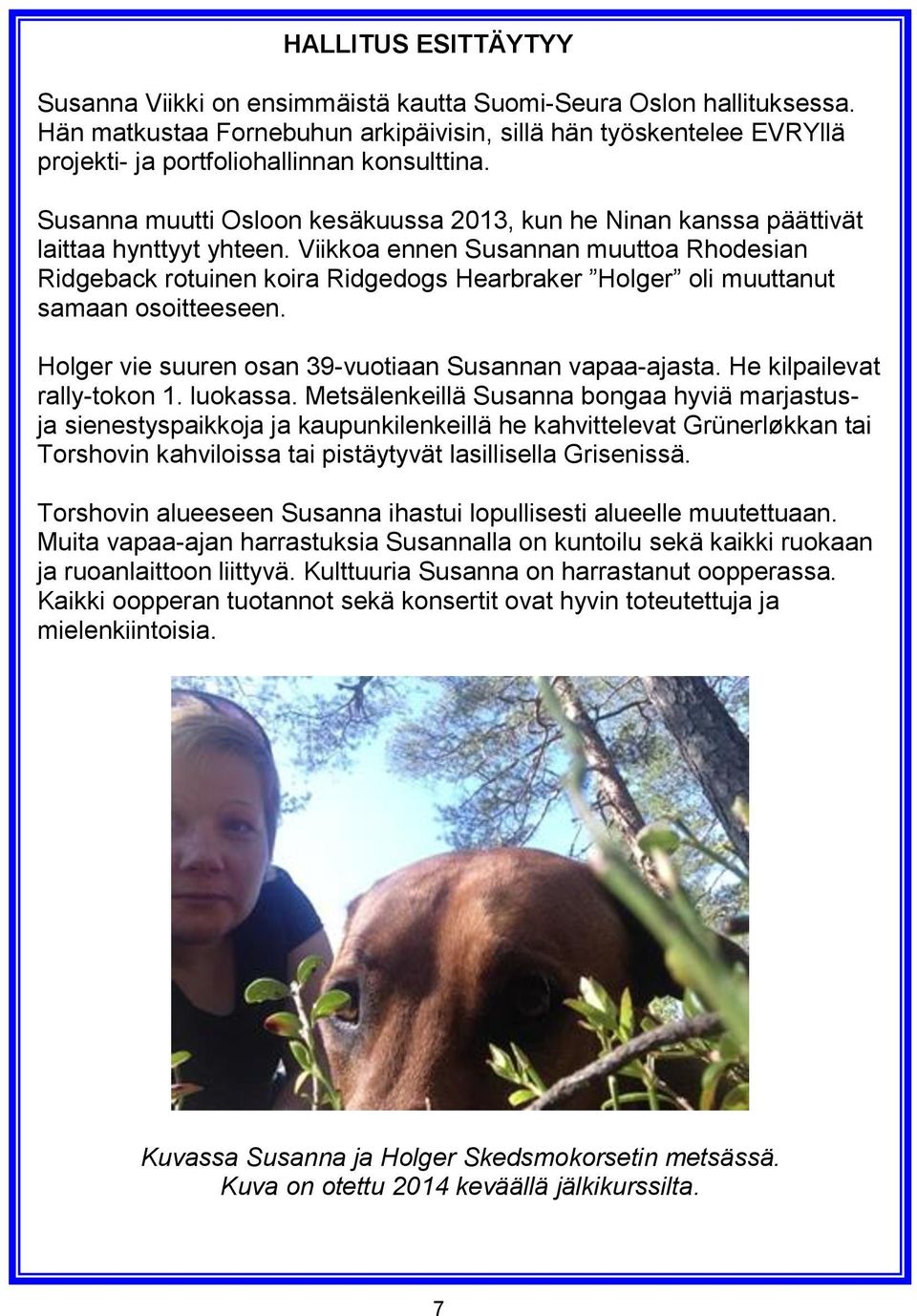 HALLITUS ESITTÄYTYY

Susanna Viikki on ensimmäistä kautta Suomi-Seura Oslon hallituksessa. Hän matkustaa Fornebuhun arkipäivisin, sillä hän työskentelee EVRYllä projekti- ja portfoliohallinnan konsulttina.

Susanna muutti Osloon kesäkuussa 2013, kun he Ninan kanssa päättivät laittaa hynttyyt yhteen. Viikkoa ennen Susannan muuttoa Rhodesian Ridgeback rotuinen koira Ridgedogs Hearbraker ”Holger” oli muuttanut samaan osoitteeseen.

Holger vie suuren osan 39-vuotiaan Susannan vapaa-ajasta. He kilpailevat rally-tokon 1. luokassa. Metsälenkeillä Susanna bongaa hyviä marjastus- ja sienestyspaikkoja ja kaupunkilenkeillä he kahvittelevat Grünerløkkan tai Torshovin kahviloissa tai pistäytyvät lasillisella Grisenissä.

Torshovin alueeseen Susanna ihastui lopullisesti alueelle muutettuaan. Muita vapaa-ajan harrastuksia Susannalla on kuntoilu sekä kaikki ruokaan ja ruoanlaittoon liittyvä. Kulttuuria Susanna on harrastanut oopperassa. Kaikki oopperan tuotannot sekä konsertit ovat hyvin toteutettuja ja mielenkiintoisia.

Kuvassa Susanna ja Holger Skedsmokorsetin metsässä.
Kuva on otettu 2014 keväällä jälkikurssilta.

7